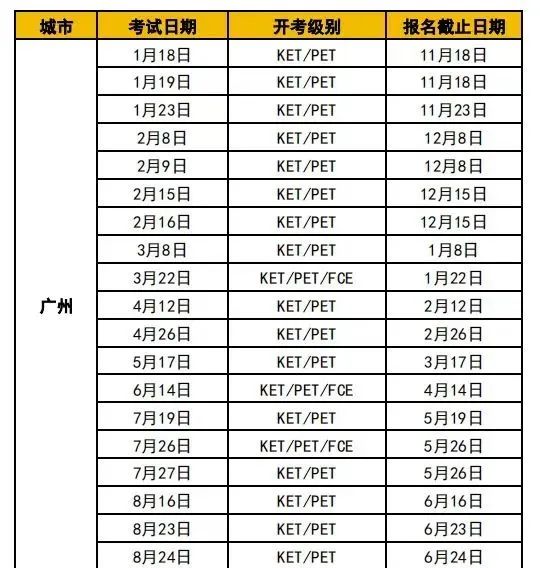 | 城市 | 考试日期 | 开考级别 | 报名截止日期 |
|---|---|---|---|
| 广州 | 1月18日 | KET/PET | 11月18日 |
| | 1月19日 | KET/PET | 11月18日 |
| | 1月23日 | KET/PET | 11月23日 |
| | 2月8日 | KET/PET | 12月8日 |
| | 2月9日 | KET/PET | 12月8日 |
| | 2月15日 | KET/PET | 12月15日 |
| | 2月16日 | KET/PET | 12月15日 |
| | 3月8日 | KET/PET | 1月8日 |
| | 3月22日 | KET/PET/FCE | 1月22日 |
| | 4月12日 | KET/PET | 2月12日 |
| | 4月26日 | KET/PET | 2月26日 |
| | 5月17日 | KET/PET | 3月17日 |
| | 6月14日 | KET/PET/FCE | 4月14日 |
| | 7月19日 | KET/PET | 5月19日 |
| | 7月26日 | KET/PET/FCE | 5月26日 |
| | 7月27日 | KET/PET | 5月26日 |
| | 8月16日 | KET/PET | 6月16日 |
| | 8月23日 | KET/PET | 6月23日 |
| | 8月24日 | KET/PET | 6月24日 |